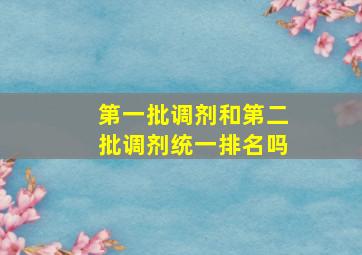 第一批调剂和第二批调剂统一排名吗